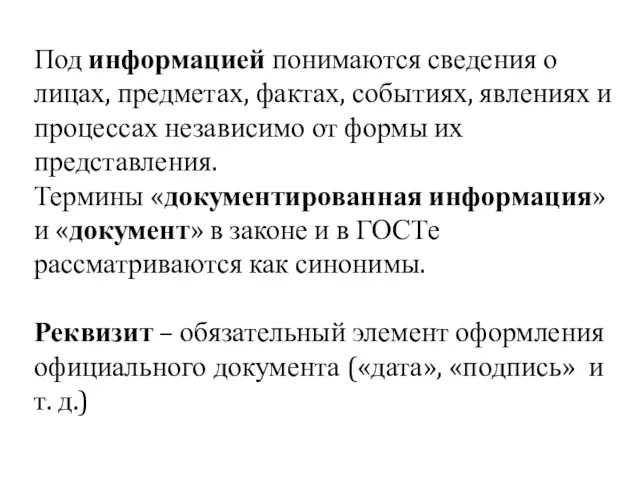 Под информацией понимаются сведения о лицах, предметах, фактах, событиях, явлениях и процессах независимо от формы их представления.
Термины «документированная информация» и «документ» в законе и в ГОСТе рассматриваются как синонимы.

Реквизит – обязательный элемент оформления официального документа («дата», «подпись» и т. д.)